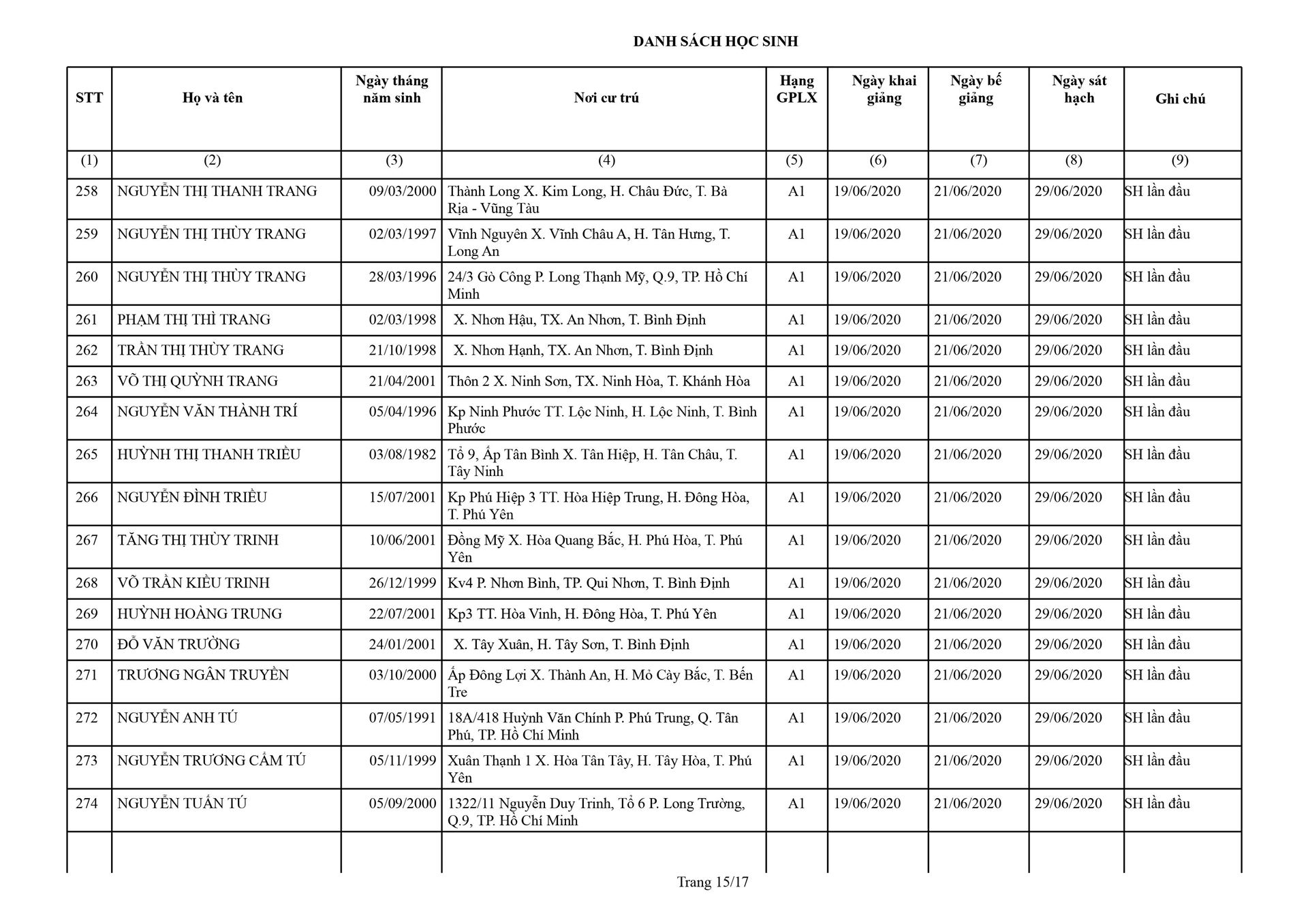 DANH SÁCH HỌC SINH

| STT | Họ và tên | Ngày tháng năm sinh | Nơi cư trú | Hạng GPLX | Ngày khai giảng | Ngày bế giảng | Ngày sát hạch | Ghi chú |
|---|---|---|---|---|---|---|---|---|
| (1) | (2) | (3) | (4) | (5) | (6) | (7) | (8) | (9) |
| 258 | NGUYỄN THỊ THANH TRANG | 09/03/2000 | Thành Long X. Kim Long, H. Châu Đức, T. Bà Rịa - Vũng Tàu | A1 | 19/06/2020 | 21/06/2020 | 29/06/2020 | SH lần đầu |
| 259 | NGUYỄN THỊ THÙY TRANG | 02/03/1997 | Vĩnh Nguyên X. Vĩnh Châu A, H. Tân Hưng, T. Long An | A1 | 19/06/2020 | 21/06/2020 | 29/06/2020 | SH lần đầu |
| 260 | NGUYỄN THỊ THÙY TRANG | 28/03/1996 | 24/3 Gò Công P. Long Thạnh Mỹ, Q.9, TP. Hồ Chí Minh | A1 | 19/06/2020 | 21/06/2020 | 29/06/2020 | SH lần đầu |
| 261 | PHẠM THỊ THÌ TRANG | 02/03/1998 | X. Nhơn Hậu, TX. An Nhơn, T. Bình Định | A1 | 19/06/2020 | 21/06/2020 | 29/06/2020 | SH lần đầu |
| 262 | TRẦN THỊ THÙY TRANG | 21/10/1998 | X. Nhơn Hạnh, TX. An Nhơn, T. Bình Định | A1 | 19/06/2020 | 21/06/2020 | 29/06/2020 | SH lần đầu |
| 263 | VÕ THỊ QUỲNH TRANG | 21/04/2001 | Thôn 2 X. Ninh Sơn, TX. Ninh Hòa, T. Khánh Hòa | A1 | 19/06/2020 | 21/06/2020 | 29/06/2020 | SH lần đầu |
| 264 | NGUYỄN VĂN THÀNH TRÍ | 05/04/1996 | Kp Ninh Phước TT. Lộc Ninh, H. Lộc Ninh, T. Bình Phước | A1 | 19/06/2020 | 21/06/2020 | 29/06/2020 | SH lần đầu |
| 265 | HUỲNH THỊ THANH TRIỀU | 03/08/1982 | Tổ 9, Ấp Tân Bình X. Tân Hiệp, H. Tân Châu, T. Tây Ninh | A1 | 19/06/2020 | 21/06/2020 | 29/06/2020 | SH lần đầu |
| 266 | NGUYỄN ĐÌNH TRIỀU | 15/07/2001 | Kp Phú Hiệp 3 TT. Hòa Hiệp Trung, H. Đông Hòa, T. Phú Yên | A1 | 19/06/2020 | 21/06/2020 | 29/06/2020 | SH lần đầu |
| 267 | TĂNG THỊ THÙY TRINH | 10/06/2001 | Đồng Mỹ X. Hòa Quang Bắc, H. Phú Hòa, T. Phú Yên | A1 | 19/06/2020 | 21/06/2020 | 29/06/2020 | SH lần đầu |
| 268 | VÕ TRẦN KIỀU TRINH | 26/12/1999 | Kv4 P. Nhơn Bình, TP. Qui Nhơn, T. Bình Định | A1 | 19/06/2020 | 21/06/2020 | 29/06/2020 | SH lần đầu |
| 269 | HUỲNH HOÀNG TRUNG | 22/07/2001 | Kp3 TT. Hòa Vinh, H. Đông Hòa, T. Phú Yên | A1 | 19/06/2020 | 21/06/2020 | 29/06/2020 | SH lần đầu |
| 270 | ĐỖ VĂN TRƯỜNG | 24/01/2001 | X. Tây Xuân, H. Tây Sơn, T. Bình Định | A1 | 19/06/2020 | 21/06/2020 | 29/06/2020 | SH lần đầu |
| 271 | TRƯƠNG NGÂN TRUYỀN | 03/10/2000 | Ấp Đông Lợi X. Thành An, H. Mỏ Cày Bắc, T. Bến Tre | A1 | 19/06/2020 | 21/06/2020 | 29/06/2020 | SH lần đầu |
| 272 | NGUYỄN ANH TÚ | 07/05/1991 | 18A/418 Huỳnh Văn Chính P. Phú Trung, Q. Tân Phú, TP. Hồ Chí Minh | A1 | 19/06/2020 | 21/06/2020 | 29/06/2020 | SH lần đầu |
| 273 | NGUYỄN TRƯƠNG CẨM TÚ | 05/11/1999 | Xuân Thạnh 1 X. Hòa Tân Tây, H. Tây Hòa, T. Phú Yên | A1 | 19/06/2020 | 21/06/2020 | 29/06/2020 | SH lần đầu |
| 274 | NGUYỄN TUẤN TÚ | 05/09/2000 | 1322/11 Nguyễn Duy Trinh, Tổ 6 P. Long Trường, Q.9, TP. Hồ Chí Minh | A1 | 19/06/2020 | 21/06/2020 | 29/06/2020 | SH lần đầu |

Trang 15/17